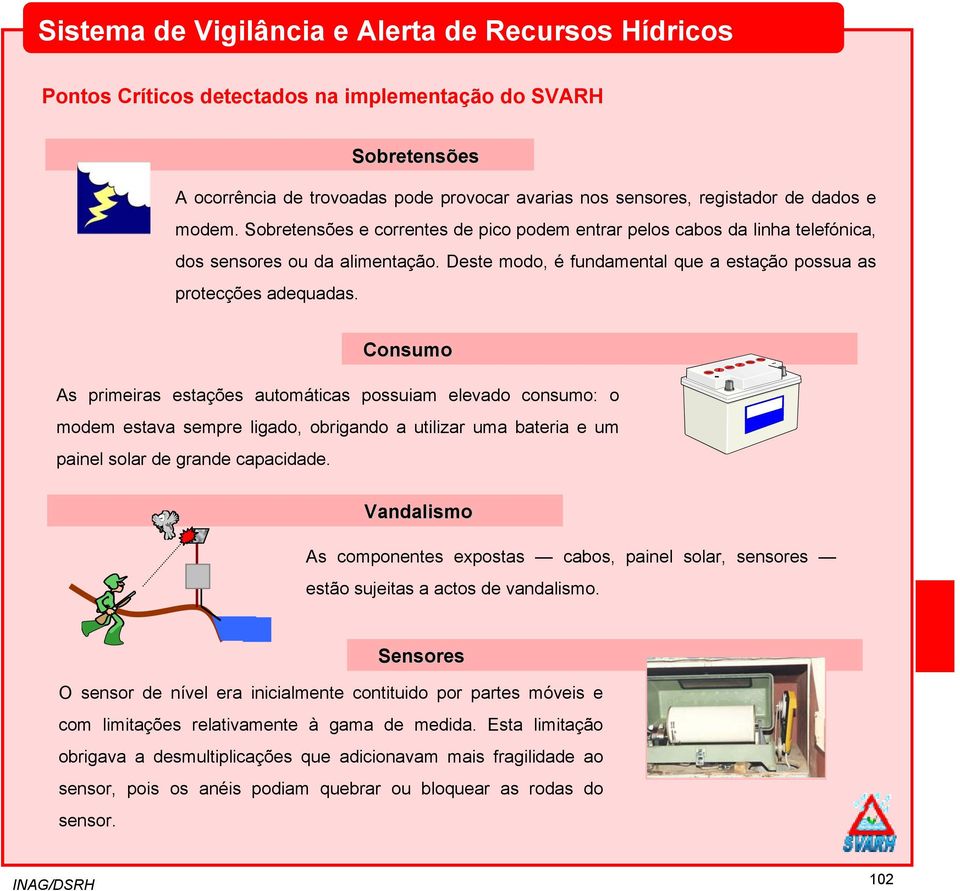 Sistema de Vigilância e Alerta de Recursos Hídricos

Pontos Críticos detectados na implementação do SVARH

Sobretensões

A ocorrência de trovoadas pode provocar avarias nos sensores, registador de dados e modem. Sobretensões e correntes de pico podem entrar pelos cabos da linha telefónica, dos sensores ou da alimentação. Deste modo, é fundamental que a estação possua as protecções adequadas.

Consumo

As primeiras estações automáticas possuiam elevado consumo: o modem estava sempre ligado, obrigando a utilizar uma bateria e um painel solar de grande capacidade.

Vandalismo

As componentes expostas — cabos, painel solar, sensores — estão sujeitas a actos de vandalismo.

Sensores

O sensor de nível era inicialmente contituido por partes móveis e com limitações relativamente à gama de medida. Esta limitação obrigava a desmultiplicações que adicionavam mais fragilidade ao sensor, pois os anéis podiam quebrar ou bloquear as rodas do sensor.

SVARH

INAG/DSRH

102